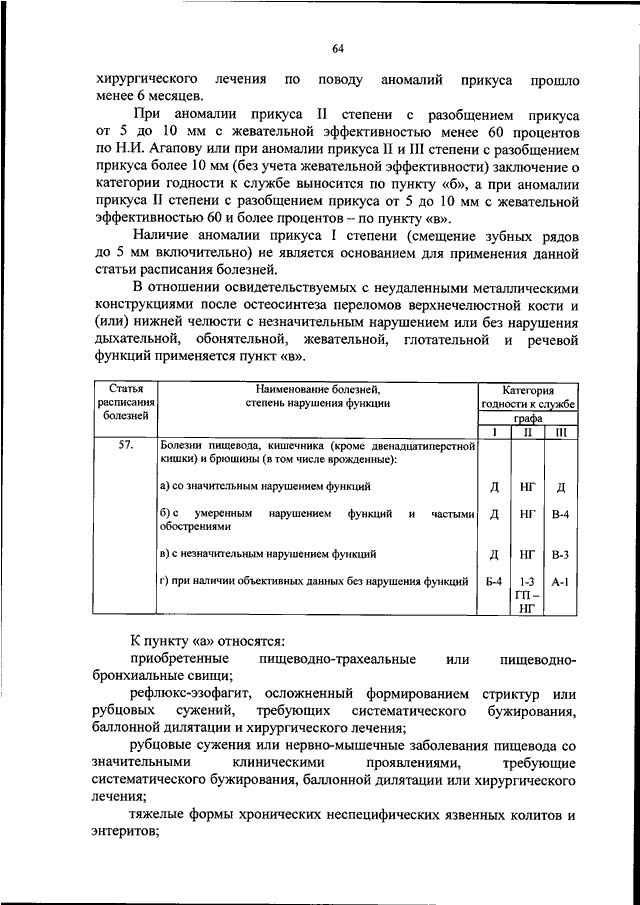 64

хирургического лечения по поводу аномалий прикуса прошло менее 6 месяцев.

При аномалии прикуса II степени с разобщением прикуса от 5 до 10 мм с жевательной эффективностью менее 60 процентов по Н.И. Агапову или при аномалии прикуса II и III степени с разобщением прикуса более 10 мм (без учета жевательной эффективности) заключение о категории годности к службе выносится по пункту «б», а при аномалии прикуса II степени с разобщением прикуса от 5 до 10 мм с жевательной эффективностью 60 и более процентов – по пункту «в».

Наличие аномалии прикуса I степени (смещение зубных рядов до 5 мм включительно) не является основанием для применения данной статьи расписания болезней.

В отношении освидетельствуемых с неудаленными металлическими конструкциями после остеосинтеза переломов верхнечелюстной кости и (или) нижней челюсти с незначительным нарушением или без нарушения дыхательной, обонятельной, жевательной, глотательной и речевой функций применяется пункт «в».

| Статья расписания болезней | Наименование болезней, степень нарушения функции | Категория годности к службе графа I | II | III |
|---|---|---|---|---|
| 57. | Болезни пищевода, кишечника (кроме двенадцатиперстной кишки) и брюшины (в том числе врожденные): | | | |
| | а) со значительным нарушением функций | Д | НГ | Д |
| | б) с умеренным нарушением функций и частыми обострениями | Д | НГ | В-4 |
| | в) с незначительным нарушением функций | Д | НГ | В-3 |
| | г) при наличии объективных данных без нарушения функций | Б-4 | 1-3 ГП – НГ | А-1 |

К пункту «а» относятся:

приобретенные пищеводно-трахеальные или пищеводно-бронхиальные свищи;

рефлюкс-эзофагит, осложненный формированием стриктур или рубцовых сужений, требующих систематического бужирования, баллонной дилятации и хирургического лечения;

рубцовые сужения или нервно-мышечные заболевания пищевода со значительными клиническими проявлениями, требующие систематического бужирования, баллонной дилятации или хирургического лечения;

тяжелые формы хронических неспецифических язвенных колитов и энтеритов;